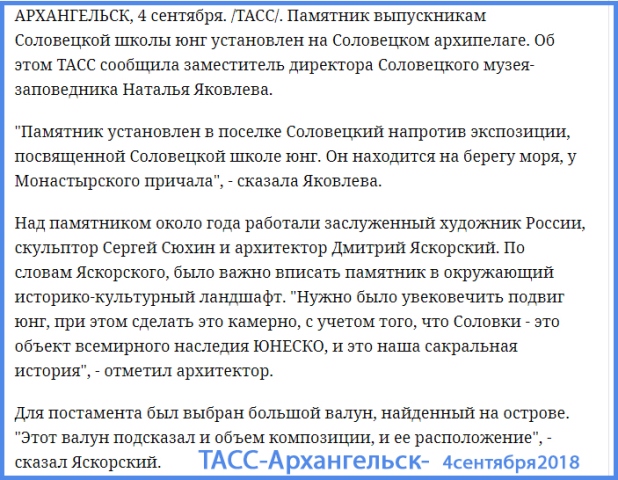 АРХАНГЕЛЬСК, 4 сентября. /ТАСС/. Памятник выпускникам Соловецкой школы юнг установлен на Соловецком архипелаге. Об этом ТАСС сообщила заместитель директора Соловецкого музея-заповедника Наталья Яковлева.

"Памятник установлен в поселке Соловецкий напротив экспозиции, посвященной Соловецкой школе юнг. Он находится на берегу моря, у Монастырского причала", - сказала Яковлева.

Над памятником около года работали заслуженный художник России, скульптор Сергей Сюхин и архитектор Дмитрий Яскорский. По словам Яскорского, было важно вписать памятник в окружающий историко-культурный ландшафт. "Нужно было увековечить подвиг юнг, при этом сделать это камерно, с учетом того, что Соловки - это объект всемирного наследия ЮНЕСКО, и это наша сакральная история", - отметил архитектор.

Для постамента был выбран большой валун, найденный на острове. "Этот валун подсказал и объем композиции, и ее расположение", - сказал Яскорский.

ТАСС-Архангельск- 4сентября2018